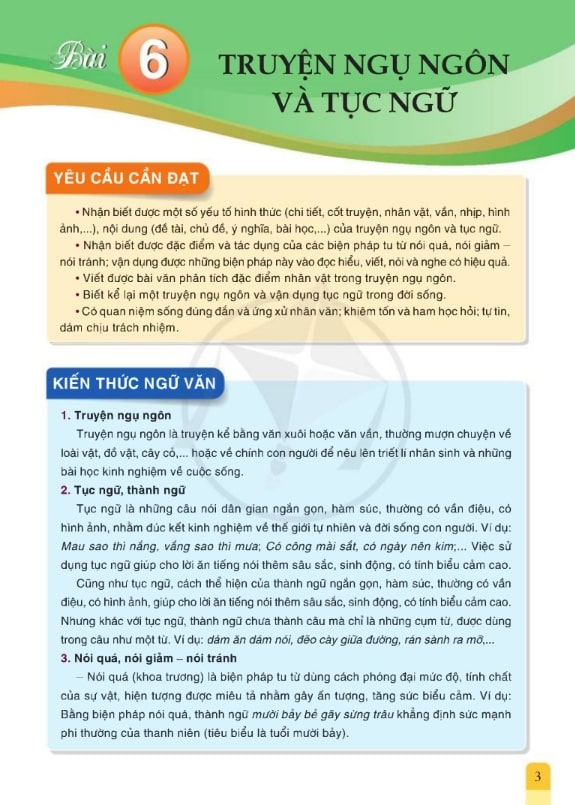 Bài 6 TRUYỆN NGỤ NGÔN VÀ TỤC NGỮ

YÊU CẦU CẦN ĐẠT

• Nhận biết được một số yếu tố hình thức (chi tiết, cốt truyện, nhân vật, vần, nhịp, hình ảnh,...), nội dung (đề tài, chủ đề, ý nghĩa, bài học,...) của truyện ngụ ngôn và tục ngữ.

• Nhận biết được đặc điểm và tác dụng của các biện pháp tu từ nói quá, nói giảm – nói tránh; vận dụng được những biện pháp này vào đọc hiểu, viết, nói và nghe có hiệu quả.

• Viết được bài văn phân tích đặc điểm nhân vật trong truyện ngụ ngôn.

• Biết kể lại một truyện ngụ ngôn và vận dụng tục ngữ trong đời sống.

• Có quan niệm sống đúng đắn và ứng xử nhân văn; khiêm tốn và ham học hỏi; tự tin, dám chịu trách nhiệm.

KIẾN THỨC NGỮ VĂN

1. Truyện ngụ ngôn

Truyện ngụ ngôn là truyện kể bằng văn xuôi hoặc văn vần, thường mượn chuyện về loài vật, đồ vật, cây cỏ,... hoặc về chính con người để nêu lên triết lí nhân sinh và những bài học kinh nghiệm về cuộc sống.

2. Tục ngữ, thành ngữ

Tục ngữ là những câu nói dân gian ngắn gọn, hàm súc, thường có vần điệu, có hình ảnh, nhằm đúc kết kinh nghiệm về thế giới tự nhiên và đời sống con người. Ví dụ: Mau sao thì nắng, vắng sao thì mưa; Có công mài sắt, có ngày nên kim;... Việc sử dụng tục ngữ giúp cho lời ăn tiếng nói thêm sâu sắc, sinh động, có tính biểu cảm cao.

Cũng như tục ngữ, cách thể hiện của thành ngữ ngắn gọn, hàm súc, thường có vần điệu, có hình ảnh, giúp cho lời ăn tiếng nói thêm sâu sắc, sinh động, có tính biểu cảm cao. Nhưng khác với tục ngữ, thành ngữ chưa thành câu mà chỉ là những cụm từ, được dùng trong câu như một từ. Ví dụ: dám ăn dám nói, đẽo cày giữa đường, rán sành ra mỡ,...

3. Nói quá, nói giảm – nói tránh

– Nói quá (khoa trương) là biện pháp tu từ dùng cách phóng đại mức độ, tính chất của sự vật, hiện tượng được miêu tả nhằm gây ấn tượng, tăng sức biểu cảm. Ví dụ: Bằng biện pháp nói quá, thành ngữ mười bảy bẻ gãy sừng trâu khẳng định sức mạnh phi thường của thanh niên (tiêu biểu là tuổi mười bảy).

3